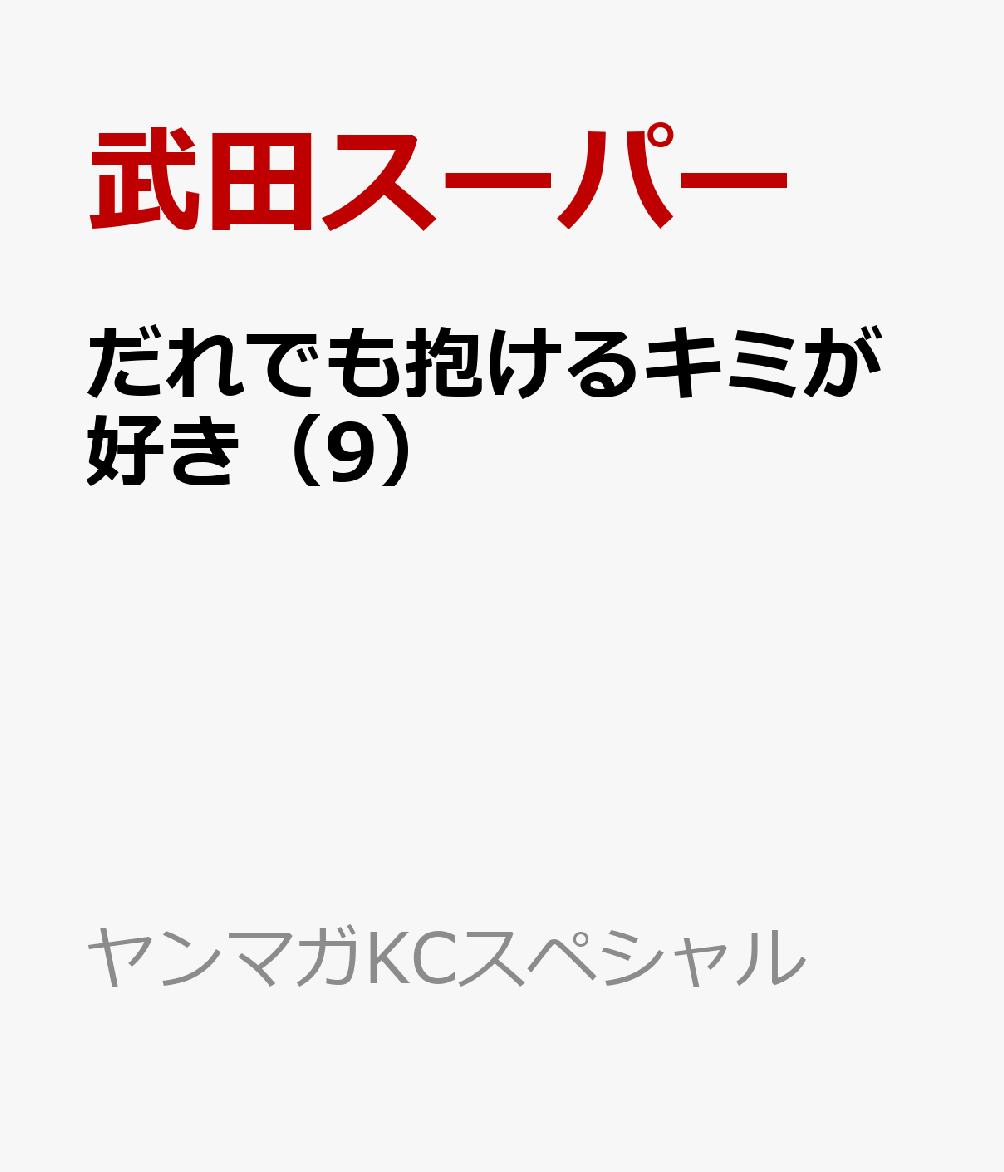 武田スーパー

だれでも抱けるキミが好き（9）

ヤンマガKCスペシャル